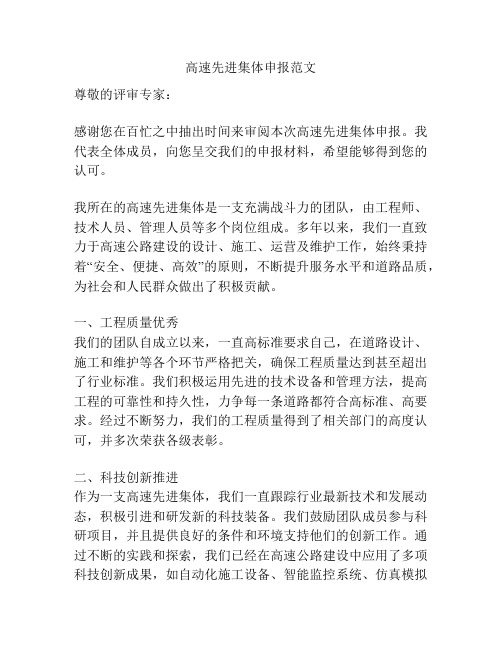 高速先进集体申报范文

尊敬的评审专家：

感谢您在百忙之中抽出时间来审阅本次高速先进集体申报。我代表全体成员，向您呈交我们的申报材料，希望能够得到您的认可。

我所在的高速先进集体是一支充满战斗力的团队，由工程师、技术人员、管理人员等多个岗位组成。多年以来，我们一直致力于高速公路建设的设计、施工、运营及维护工作，始终秉持着“安全、便捷、高效”的原则，不断提升服务水平和道路品质，为社会和人民群众做出了积极贡献。

一、工程质量优秀
我们的团队自成立以来，一直高标准要求自己，在道路设计、施工和维护等各个环节严格把关，确保工程质量达到甚至超出了行业标准。我们积极运用先进的技术设备和管理方法，提高工程的可靠性和持久性，力争每一条道路都符合高标准、高要求。经过不断努力，我们的工程质量得到了相关部门的高度认可，并多次荣获各级表彰。

二、科技创新推进
作为一支高速先进集体，我们一直跟踪行业最新技术和发展动态，积极引进和研发新的科技装备。我们鼓励团队成员参与科研项目，并且提供良好的条件和环境支持他们的创新工作。通过不断的实践和探索，我们已经在高速公路建设中应用了多项科技创新成果，如自动化施工设备、智能监控系统、仿真模拟